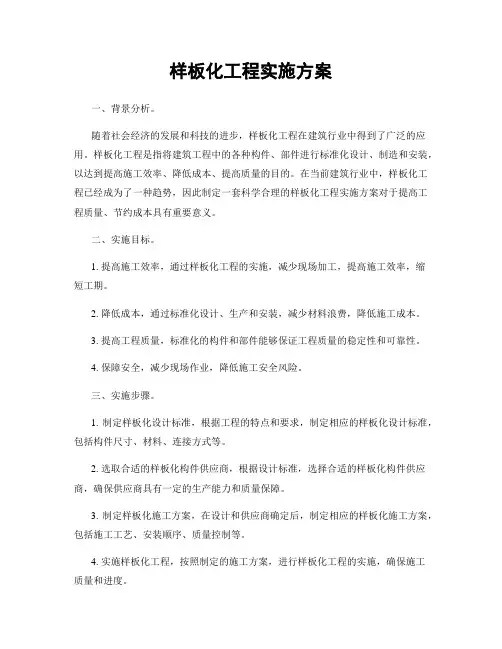 样板化工程实施方案

一、背景分析。

随着社会经济的发展和科技的进步，样板化工程在建筑行业中得到了广泛的应用。样板化工程是指将建筑工程中的各种构件、部件进行标准化设计、制造和安装，以达到提高施工效率、降低成本、提高质量的目的。在当前建筑行业中，样板化工程已经成为了一种趋势，因此制定一套科学合理的样板化工程实施方案对于提高工程质量、节约成本具有重要意义。

二、实施目标。

1. 提高施工效率，通过样板化工程的实施，减少现场加工，提高施工效率，缩短工期。

2. 降低成本，通过标准化设计、生产和安装，减少材料浪费，降低施工成本。

3. 提高工程质量，标准化的构件和部件能够保证工程质量的稳定性和可靠性。

4. 保障安全，减少现场作业，降低施工安全风险。

三、实施步骤。

1. 制定样板化设计标准，根据工程的特点和要求，制定相应的样板化设计标准，包括构件尺寸、材料、连接方式等。

2. 选取合适的样板化构件供应商，根据设计标准，选择合适的样板化构件供应商，确保供应商具有一定的生产能力和质量保障。

3. 制定样板化施工方案，在设计和供应商确定后，制定相应的样板化施工方案，包括施工工艺、安装顺序、质量控制等。

4. 实施样板化工程，按照制定的施工方案，进行样板化工程的实施，确保施工质量和进度。